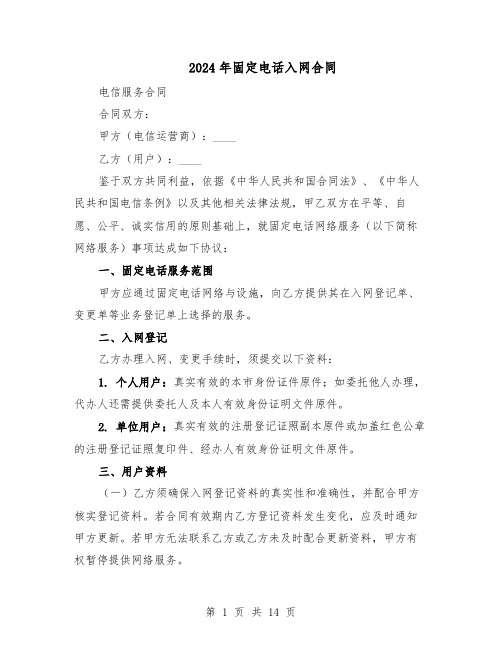 2024年固定电话入网合同

电信服务合同

合同双方：

甲方（电信运营商）：____

乙方（用户）：____

鉴于双方共同利益，依据《中华人民共和国合同法》、《中华人民共和国电信条例》以及其他相关法律法规，甲乙双方在平等、自愿、公平、诚实信用的原则基础上，就固定电话网络服务（以下简称网络服务）事项达成如下协议：

一、固定电话服务范围

甲方应通过固定电话网络与设施，向乙方提供其在入网登记单、变更单等业务登记单上选择的服务。

二、入网登记

乙方办理入网、变更手续时，须提交以下资料：

1. 个人用户：真实有效的本市身份证件原件；如委托他人办理，代办人还需提供委托人及本人有效身份证明文件原件。

2. 单位用户：真实有效的注册登记证照副本原件或加盖红色公章的注册登记证照复印件、经办人有效身份证明文件原件。

三、用户资料

（一）乙方须确保入网登记资料的真实性和准确性，并配合甲方核实登记资料。若合同有效期内乙方登记资料发生变化，应及时通知甲方更新。若甲方无法联系乙方或乙方未及时配合更新资料，甲方有权暂停提供网络服务。

第 1 页 共 14 页